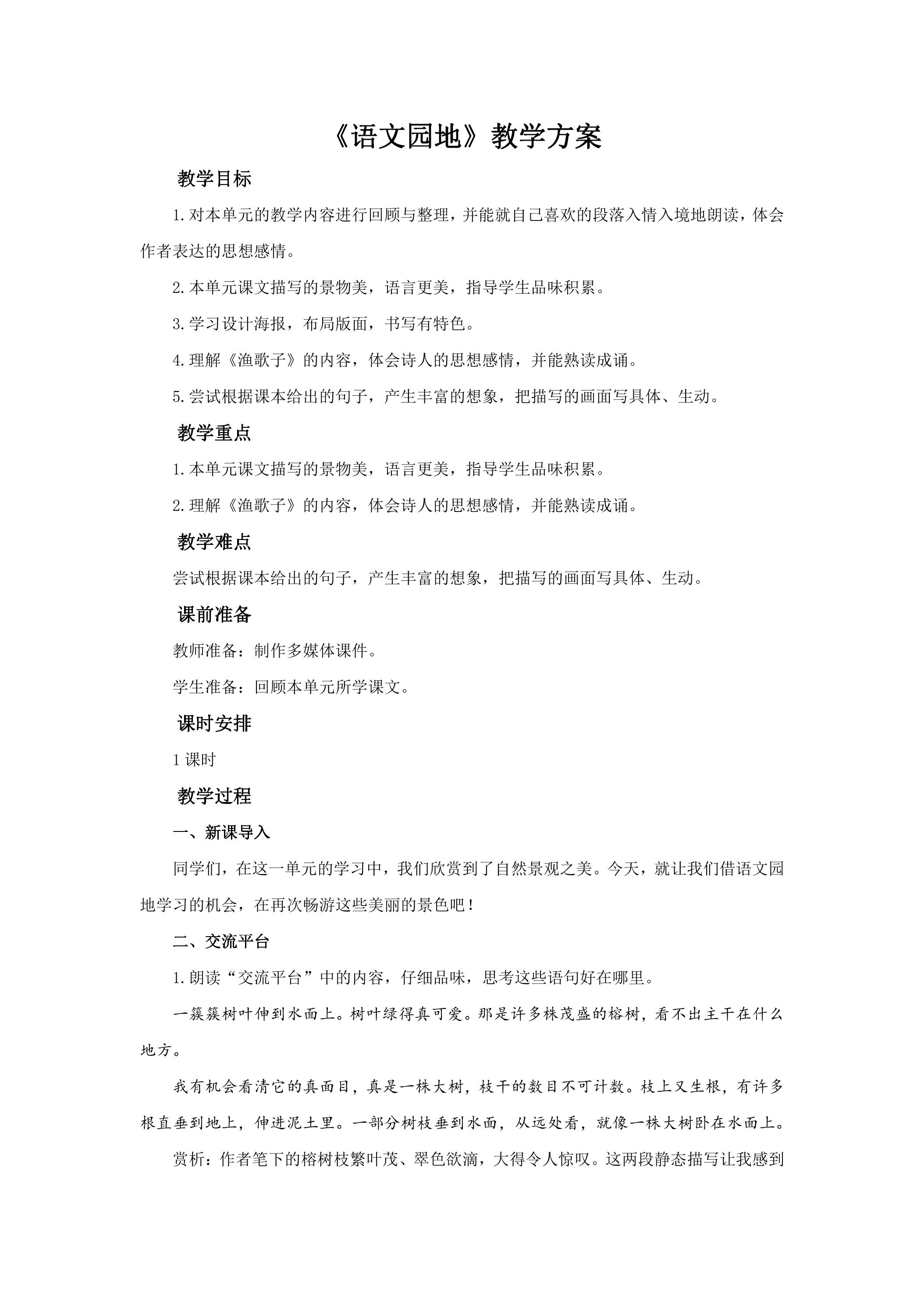 《语文园地》教学方案

教学目标

1.对本单元的教学内容进行回顾与整理，并能就自己喜欢的段落入情入境地朗读，体会作者表达的思想感情。

2.本单元课文描写的景物美，语言更美，指导学生品味积累。

3.学习设计海报，布局版面，书写有特色。

4.理解《渔歌子》的内容，体会诗人的思想感情，并能熟读成诵。

5.尝试根据课本给出的句子，产生丰富的想象，把描写的画面写具体、生动。

教学重点

1.本单元课文描写的景物美，语言更美，指导学生品味积累。

2.理解《渔歌子》的内容，体会诗人的思想感情，并能熟读成诵。

教学难点

尝试根据课本给出的句子，产生丰富的想象，把描写的画面写具体、生动。

课前准备

教师准备：制作多媒体课件。

学生准备：回顾本单元所学课文。

课时安排

1课时

教学过程

一、新课导入

同学们，在这一单元的学习中，我们欣赏到了自然景观之美。今天，就让我们借语文园地学习的机会，在再次畅游这些美丽的景色吧！

二、交流平台

1.朗读“交流平台”中的内容，仔细品味，思考这些语句好在哪里。

一簇簇树叶伸到水面上。树叶绿得真可爱。那是许多株茂盛的榕树，看不出主干在什么地方。

我有机会看清它的真面目，真是一株大树，枝干的数目不可计数。枝上又生根，有许多根直垂到地上，伸进泥土里。一部分树枝垂到水面，从远处看，就像一株大树卧在水面上。

赏析：作者笔下的榕树枝繁叶茂、翠色欲滴，大得令人惊叹。这两段静态描写让我感到